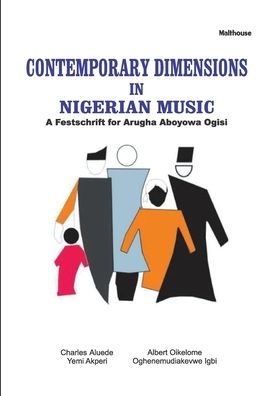 Malthouse

CONTEMPORARY DIMENSIONS IN NIGERIAN MUSIC

A Festschrift for Arugha Aboyowa Ogisi

Charles Aluede
Yemi Akperi

Albert Oikelome
Oghenemudiakevwe Igbi